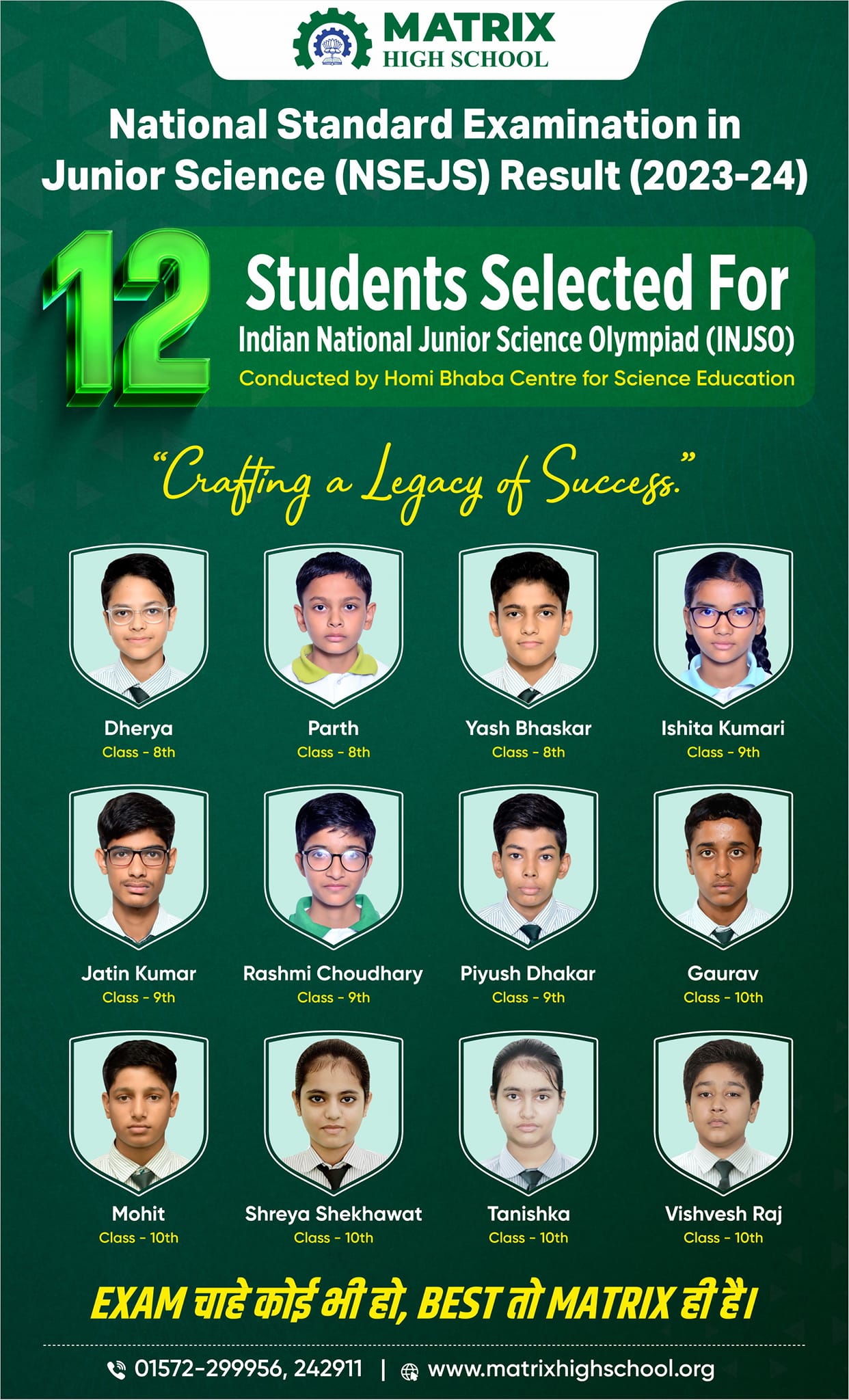 MATRIX
HIGH SCHOOL

National Standard Examination in Junior Science (NSEJS) Result (2023-24)

12 Students Selected For
Indian National Junior Science Olympiad (INJSO)
Conducted by Homi Bhaba Centre for Science Education

"Crafting a Legacy of Success."

Dherya
Class - 8th

Parth
Class - 8th

Yash Bhaskar
Class - 8th

Ishita Kumari
Class - 9th

Jatin Kumar
Class - 9th

Rashmi Choudhary
Class - 9th

Piyush Dhakar
Class - 9th

Gaurav
Class - 10th

Mohit
Class - 10th

Shreya Shekhawat
Class - 10th

Tanishka
Class - 10th

Vishvesh Raj
Class - 10th

EXAM चाहे कोई भी हो, BEST तो MATRIX ही है।

01572-299956, 242911 | www.matrixhighschool.org